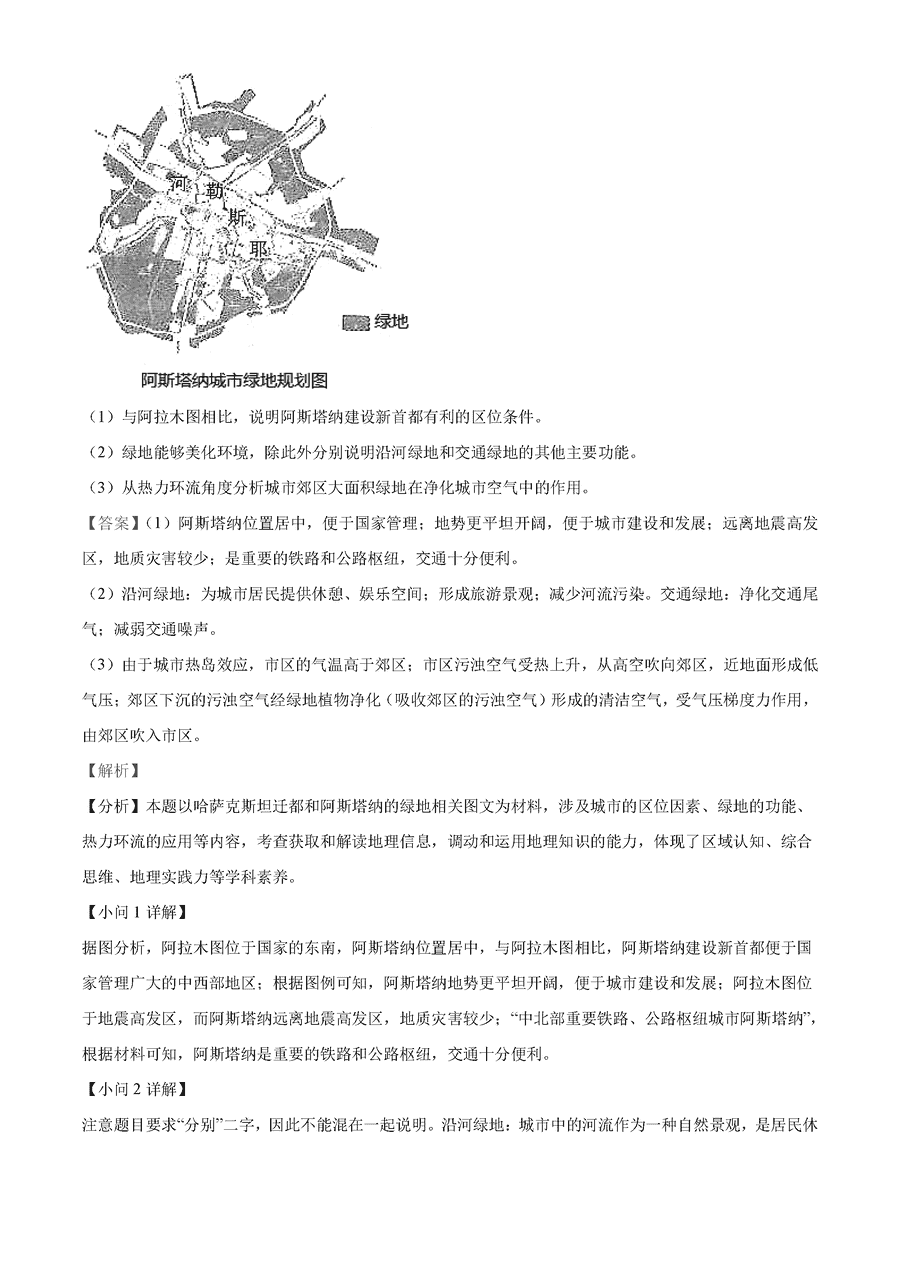 河 勒 斯 耶

绿地

阿斯塔纳城市绿地规划图

（1）与阿拉木图相比，说明阿斯塔纳建设新首都有利的区位条件。

（2）绿地能够美化环境，除此外分别说明沿河绿地和交通绿地的其他主要功能。

（3）从热力环流角度分析城市郊区大面积绿地在净化城市空气中的作用。

【答案】（1）阿斯塔纳位置居中，便于国家管理；地势更平坦开阔，便于城市建设和发展；远离地震高发区，地质灾害较少；是重要的铁路和公路枢纽，交通十分便利。

（2）沿河绿地：为城市居民提供休憩、娱乐空间；形成旅游景观；减少河流污染。交通绿地：净化交通尾气；减弱交通噪声。

（3）由于城市热岛效应，市区的气温高于郊区；市区污浊空气受热上升，从高空吹向郊区，近地面形成低气压；郊区下沉的污浊空气经绿地植物净化（吸收郊区的污浊空气）形成的清洁空气，受气压梯度力作用，由郊区吹入市区。

【解析】

【分析】本题以哈萨克斯坦迁都和阿斯塔纳的绿地相关图文为材料，涉及城市的区位因素、绿地的功能、热力环流的应用等内容，考查获取和解读地理信息，调动和运用地理知识的能力，体现了区域认知、综合思维、地理实践力等学科素养。

【小问 1 详解】

据图分析，阿拉木图位于国家的东南，阿斯塔纳位置居中，与阿拉木图相比，阿斯塔纳建设新首都便于国家管理广大的中西部地区；根据图例可知，阿斯塔纳地势更平坦开阔，便于城市建设和发展；阿拉木图位于地震高发区，而阿斯塔纳远离地震高发区，地质灾害较少；“中北部重要铁路、公路枢纽城市阿斯塔纳”，根据材料可知，阿斯塔纳是重要的铁路和公路枢纽，交通十分便利。

【小问 2 详解】

注意题目要求“分别”二字，因此不能混在一起说明。沿河绿地：城市中的河流作为一种自然景观，是居民休